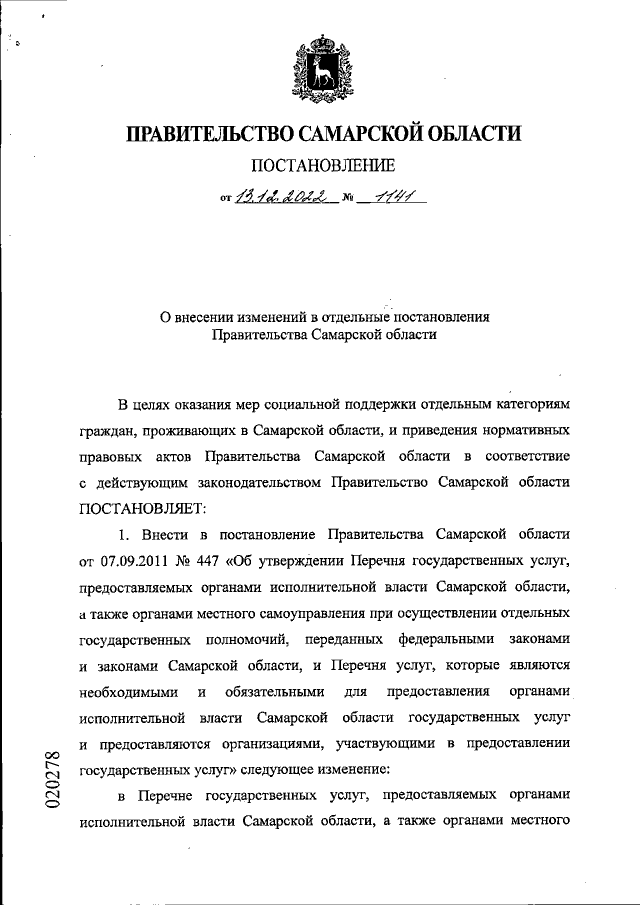 ПРАВИТЕЛЬСТВО САМАРСКОЙ ОБЛАСТИ

ПОСТАНОВЛЕНИЕ

от 13.12.2022 № 1141

О внесении изменений в отдельные постановления Правительства Самарской области

В целях оказания мер социальной поддержки отдельным категориям граждан, проживающих в Самарской области, и приведения нормативных правовых актов Правительства Самарской области в соответствие с действующим законодательством Правительство Самарской области ПОСТАНОВЛЯЕТ:

1. Внести в постановление Правительства Самарской области от 07.09.2011 № 447 «Об утверждении Перечня государственных услуг, предоставляемых органами исполнительной власти Самарской области, а также органами местного самоуправления при осуществлении отдельных государственных полномочий, переданных федеральными законами и законами Самарской области, и Перечня услуг, которые являются необходимыми и обязательными для предоставления органами исполнительной власти Самарской области государственных услуг и предоставляются организациями, участвующими в предоставлении государственных услуг» следующее изменение:

в Перечне государственных услуг, предоставляемых органами исполнительной власти Самарской области, а также органами местного

020278